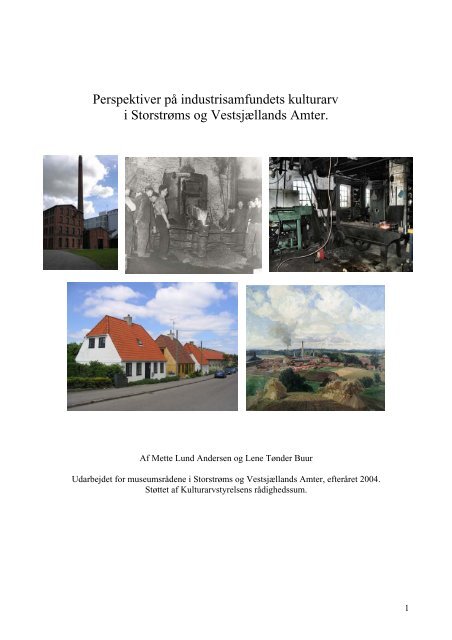 Perspektiver på industrisamfundets kulturarv
i Storstrøms og Vestsjællands Amter.

Af Mette Lund Andersen og Lene Tønder Buur

Udarbejdet for museumsrådene i Storstrøms og Vestsjællands Amter, efteråret 2004.
Støttet af Kulturarvstyrelsens rådighedssum.

1